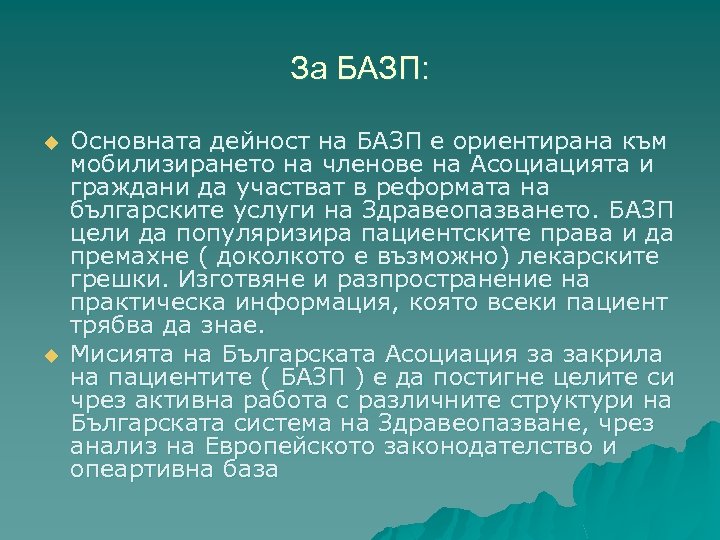 За БАЗП:

Основната дейност на БАЗП е ориентирана към мобилизирането на членове на Асоциацията и граждани да участват в реформата на българските услуги на Здравеопазването. БАЗП цели да популяризира пациентските права и да премахне ( доколкото е възможно) лекарските грешки. Изготвяне и разпространение на практическа информация, която всеки пациент трябва да знае.

Мисията на Българската Асоциация за закрила на пациентите ( БАЗП ) е да постигне целите си чрез активна работа с различните структури на Българската система на Здравеопазване, чрез анализ на Европейското законодателство и опеартивна база